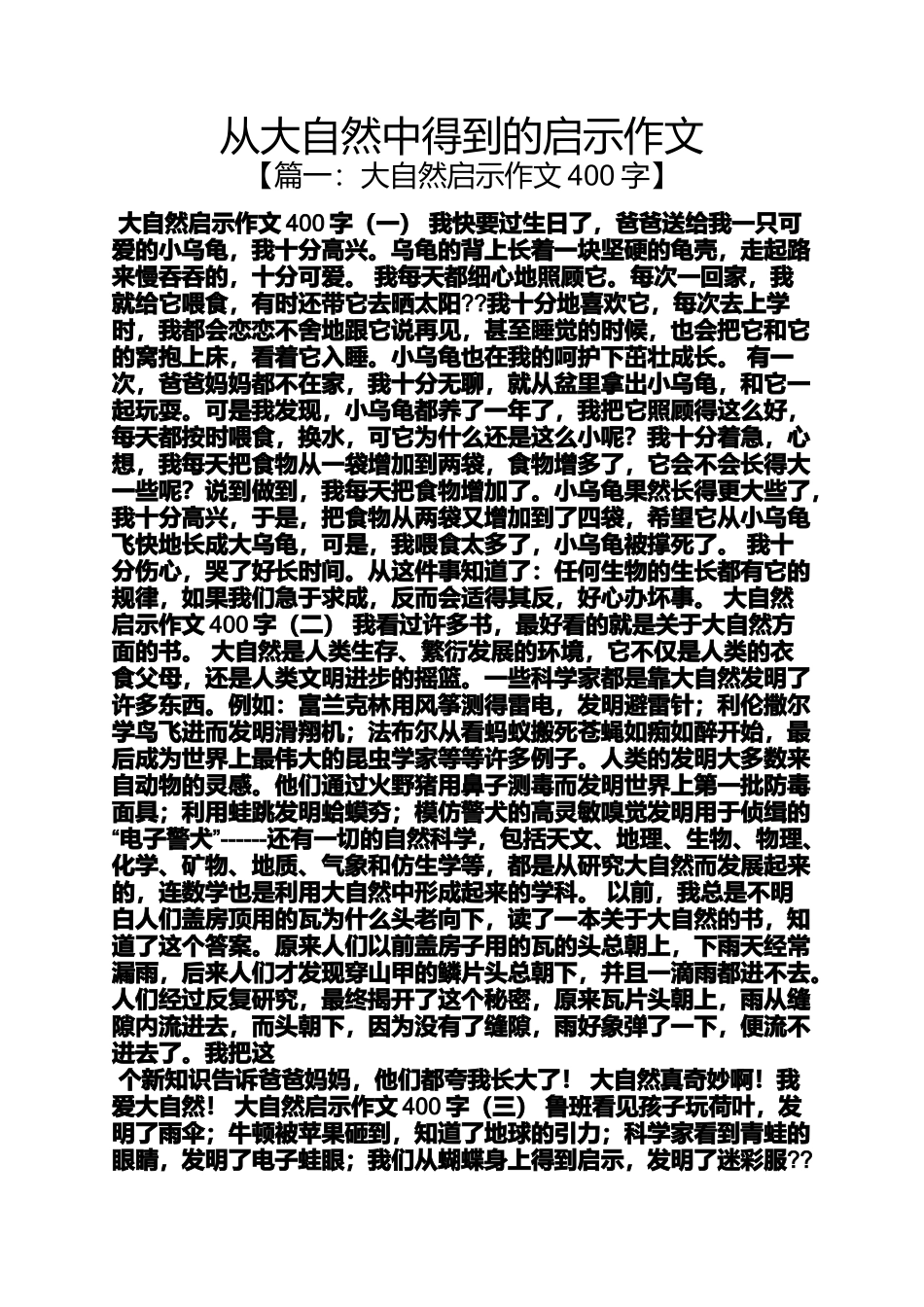 从大自然中得到的启示作文

【篇一：大自然启示作文 400 字】

大自然启示作文 400 字（一） 我快要过生日了，爸爸送给我一只可爱的小乌龟，我十分高兴。乌龟的背上长着一块坚硬的龟壳，走起路来慢吞吞的，十分可爱。 我每天都细心地照顾它。每次一回家，我就给它喂食，有时还带它去晒太阳??我十分地喜欢它，每次去上学时，我都会恋恋不舍地跟它说再见，甚至睡觉的时候，也会把它和它的窝抱上床，看着它入睡。小乌龟也在我的呵护下茁壮成长。 有一次，爸爸妈妈都不在家，我十分无聊，就从盆里拿出小乌龟，和它一起玩耍。可是我发现，小乌龟都养了一年了，我把它照顾得这么好，每天都按时喂食，换水，可它为什么还是这么小呢？我十分着急，心想，我每天把食物从一袋增加到两袋，食物增多了，它会不会长得大一些呢？说到做到，我每天把食物增加了。小乌龟果然长得更大些了，我十分高兴，于是，把食物从两袋又增加到了四袋，希望它从小乌龟飞快地长成大乌龟，可是，我喂食太多了，小乌龟被撑死了。 我十分伤心，哭了好长时间。从这件事知道了：任何生物的生长都有它的规律，如果我们急于求成，反而会适得其反，好心办坏事。 大自然启示作文 400 字（二） 我看过许多书，最好看的就是关于大自然方面的书。 大自然是人类生存、繁衍发展的环境，它不仅是人类的衣食父母，还是人类文明进步的摇篮。一些科学家都是靠大自然发明了许多东西。例如：富兰克林用风筝测得雷电，发明避雷针；利伦撒尔学鸟飞进而发明滑翔机；法布尔从看蚂蚁搬死苍蝇如痴如醉开始，最后成为世界上最伟大的昆虫学家等等许多例子。人类的发明大多数来自动物的灵感。他们通过火野猪用鼻子测毒而发明世界上第一批防毒面具；利用蛙跳发明蛤蟆夯；模仿警犬的高灵敏嗅觉发明用于侦缉的“电子警犬”------还有一切的自然科学，包括天文、地理、生物、物理、化学、矿物、地质、气象和仿生学等，都是从研究大自然而发展起来的，连数学也是利用大自然中形成起来的学科。 以前，我总是不明白人们盖房顶用的瓦为什么头老向下，读了一本关于大自然的书，知道了这个答案。原来人们以前盖房子用的瓦的头总朝上，下雨天经常漏雨，后来人们才发现穿山甲的鳞片头总朝下，并且一滴雨都进不去。人们经过反复研究，最终揭开了这个秘密，原来瓦片头朝上，雨从缝隙内流进去，而头朝下，因为没有了缝隙，雨好象弹了一下，便流不进去了。我把这

个新知识告诉爸爸妈妈，他们都夸我长大了！ 大自然真奇妙啊！我爱大自然！ 大自然启示作文 400 字（三） 鲁班看见孩子玩荷叶，发明了雨伞；牛顿被苹果砸到，知道了地球的引力；科学家看到青蛙的眼睛，发明了电子蛙眼；我们从蝴蝶身上得到启示，发明了迷彩服??